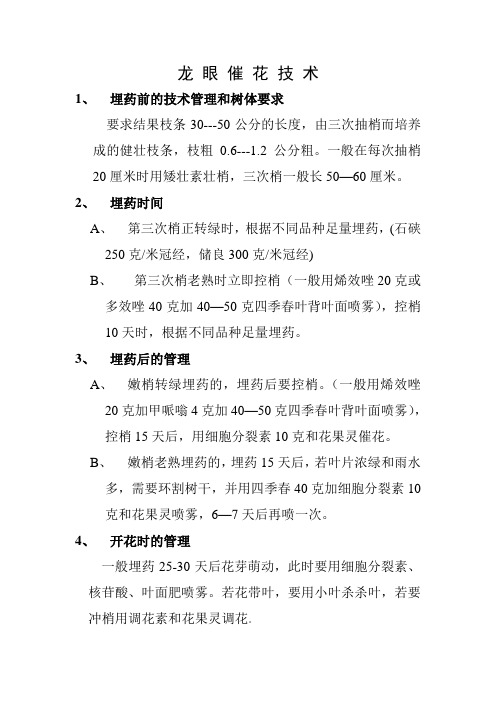 龙 眼 催 花 技 术

1、 埋药前的技术管理和树体要求

要求结果枝条 30---50 公分的长度，由三次抽梢而培养成的健壮枝条，枝粗 0.6---1.2 公分粗。一般在每次抽梢 20 厘米时用矮壮素壮梢，三次梢一般长 50—60 厘米。

2、 埋药时间

A、 第三次梢正转绿时，根据不同品种足量埋药，(石硖 250 克/米冠经，储良 300 克/米冠经)

B、 第三次梢老熟时立即控梢（一般用烯效唑 20 克或多效唑 40 克加 40—50 克四季春叶背叶面喷雾），控梢 10 天时，根据不同品种足量埋药。

3、 埋药后的管理

A、 嫩梢转绿埋药的，埋药后要控梢。（一般用烯效唑 20 克加甲哌嗡 4 克加 40—50 克四季春叶背叶面喷雾），控梢 15 天后，用细胞分裂素 10 克和花果灵催花。

B、 嫩梢老熟埋药的，埋药 15 天后，若叶片浓绿和雨水多，需要环割树干，并用四季春 40 克加细胞分裂素 10 克和花果灵喷雾，6—7 天后再喷一次。

4、 开花时的管理

一般埋药 25-30 天后花芽萌动，此时要用细胞分裂素、核苷酸、叶面肥喷雾。若花带叶，要用小叶杀杀叶，若要冲梢用调花素和花果灵调花.